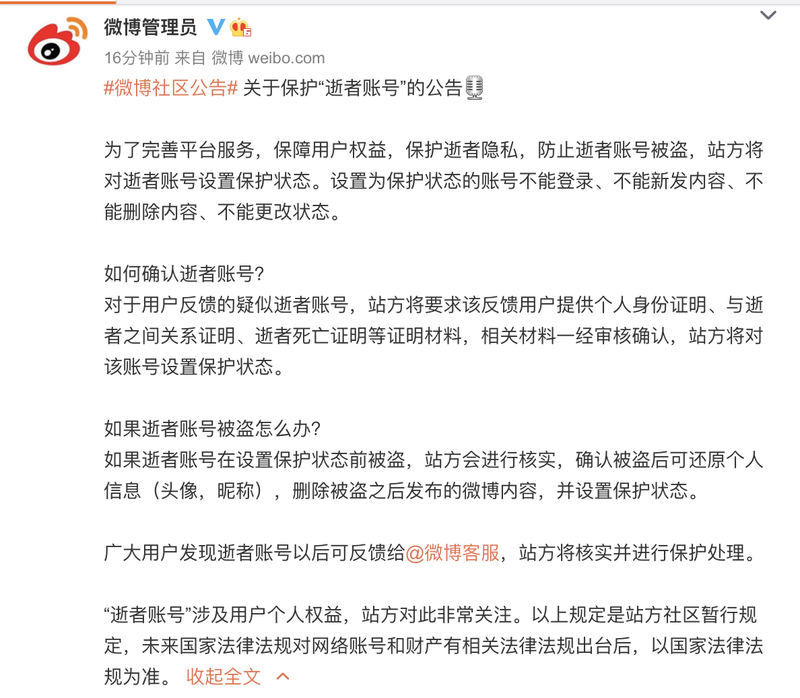 微博管理员

16分钟前 来自 微博 weibo.com

#微博社区公告# 关于保护“逝者账号”的公告

为了完善平台服务，保障用户权益，保护逝者隐私，防止逝者账号被盗，站方将对逝者账号设置保护状态。设置为保护状态的账号不能登录、不能新发内容、不能删除内容、不能更改状态。

如何确认逝者账号?
对于用户反馈的疑似逝者账号，站方将要求该反馈用户提供个人身份证明、与逝者之间关系证明、逝者死亡证明等证明材料，相关材料一经审核确认，站方将对该账号设置保护状态。

如果逝者账号被盗怎么办?
如果逝者账号在设置保护状态前被盗，站方会进行核实，确认被盗后可还原个人信息（头像，昵称），删除被盗之后发布的微博内容，并设置保护状态。

广大用户发现逝者账号以后可反馈给@微博客服，站方将核实并进行保护处理。

“逝者账号”涉及用户个人权益，站方对此非常关注。以上规定是站方社区暂行规定，未来国家法律法规对网络账号和财产有相关法律法规出台后，以国家法律法规为准。 收起全文